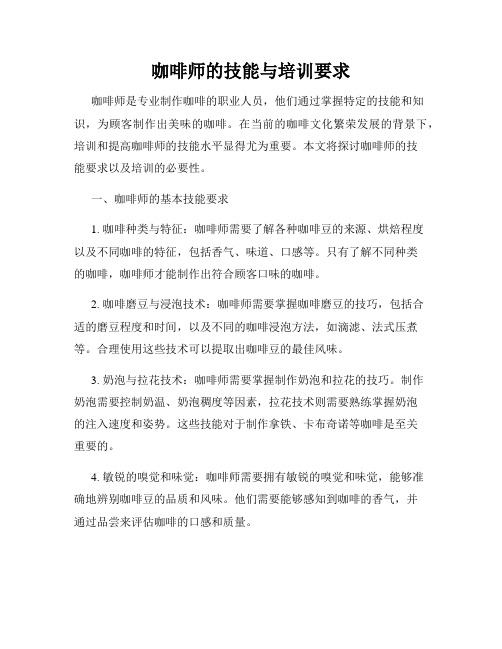 咖啡师的技能与培训要求

咖啡师是专业制作咖啡的职业人员，他们通过掌握特定的技能和知识，为顾客制作出美味的咖啡。在当前的咖啡文化繁荣发展的背景下，培训和提高咖啡师的技能水平显得尤为重要。本文将探讨咖啡师的技能要求以及培训的必要性。

一、咖啡师的基本技能要求

1. 咖啡种类与特征：咖啡师需要了解各种咖啡豆的来源、烘焙程度以及不同咖啡的特征，包括香气、味道、口感等。只有了解不同种类的咖啡，咖啡师才能制作出符合顾客口味的咖啡。

2. 咖啡磨豆与浸泡技术：咖啡师需要掌握咖啡磨豆的技巧，包括合适的磨豆程度和时间，以及不同的咖啡浸泡方法，如滴滤、法式压煮等。合理使用这些技术可以提取出咖啡豆的最佳风味。

3. 奶泡与拉花技术：咖啡师需要掌握制作奶泡和拉花的技巧。制作奶泡需要控制奶温、奶泡稠度等因素，拉花技术则需要熟练掌握奶泡的注入速度和姿势。这些技能对于制作拿铁、卡布奇诺等咖啡是至关重要的。

4. 敏锐的嗅觉和味觉：咖啡师需要拥有敏锐的嗅觉和味觉，能够准确地辨别咖啡豆的品质和风味。他们需要能够感知到咖啡的香气，并通过品尝来评估咖啡的口感和质量。